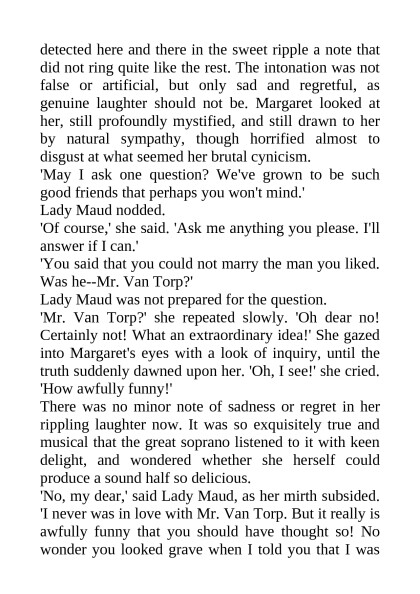 detected here and there in the sweet ripple a note that did not ring quite like the rest. The intonation was not false or artificial, but only sad and regretful, as genuine laughter should not be. Margaret looked at her, still profoundly mystified, and still drawn to her by natural sympathy, though horrified almost to disgust at what seemed her brutal cynicism.

'May I ask one question? We've grown to be such good friends that perhaps you won't mind.'

Lady Maud nodded.

'Of course,' she said. 'Ask me anything you please. I'll answer if I can.'

'You said that you could not marry the man you liked. Was he--Mr. Van Torp?'

Lady Maud was not prepared for the question.

'Mr. Van Torp?' she repeated slowly. 'Oh dear no! Certainly not! What an extraordinary idea!' She gazed into Margaret's eyes with a look of inquiry, until the truth suddenly dawned upon her. 'Oh, I see!' she cried. 'How awfully funny!'

There was no minor note of sadness or regret in her rippling laughter now. It was so exquisitely true and musical that the great soprano listened to it with keen delight, and wondered whether she herself could produce a sound half so delicious.

'No, my dear,' said Lady Maud, as her mirth subsided. 'I never was in love with Mr. Van Torp. But it really is awfully funny that you should have thought so! No wonder you looked grave when I told you that I was